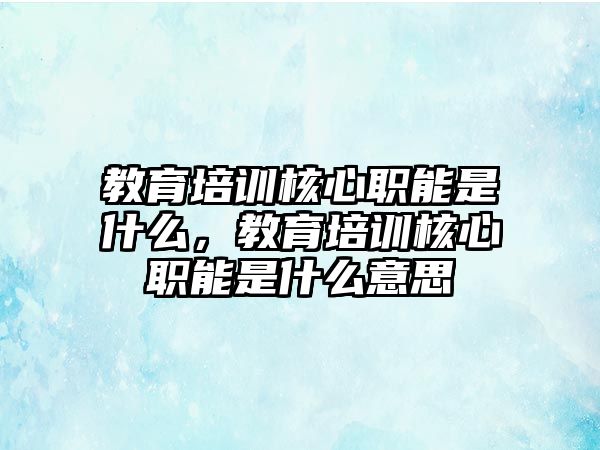 教育培训核心职能是什么，教育培训核心职能是什么意思